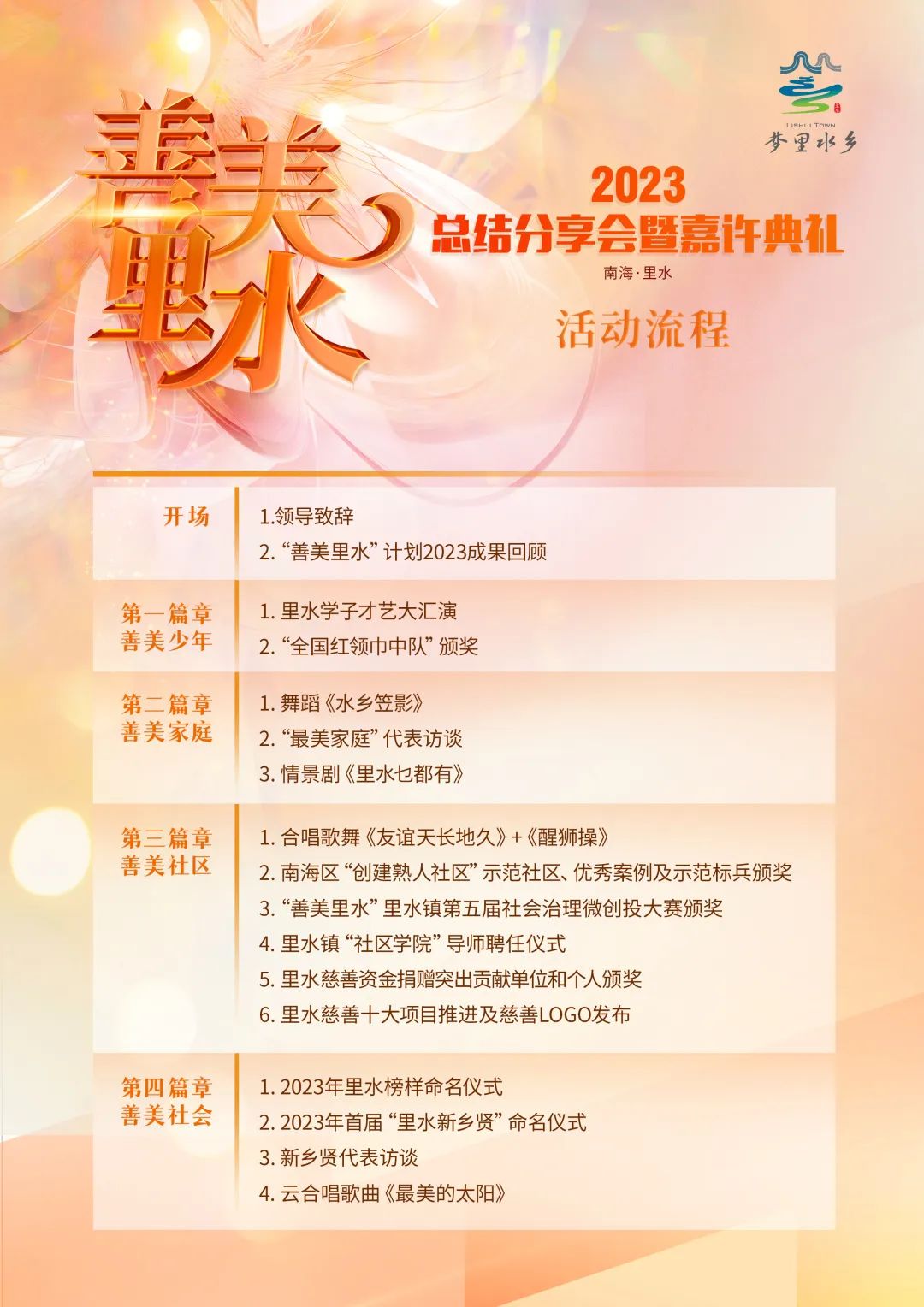 LISHUI TOWN
梦里水乡

善美里水

2023
总结分享会暨嘉许典礼
南海·里水

活动流程

开场
1.领导致辞
2.“善美里水”计划2023成果回顾

第一篇章
善美少年
1.里水学子才艺大汇演
2.“全国红领巾中队”颁奖

第二篇章
善美家庭
1.舞蹈《水乡笠影》
2.“最美家庭”代表访谈
3.情景剧《里水乜都有》

第三篇章
善美社区
1.合唱歌舞《友谊天长地久》+《醒狮操》
2.南海区“创建熟人社区”示范社区、优秀案例及示范标兵颁奖
3.“善美里水”里水镇第五届社会治理微创投大赛颁奖
4.里水镇“社区学院”导师聘任仪式
5.里水慈善资金捐赠突出贡献单位和个人颁奖
6.里水慈善十大项目推进及慈善LOGO发布

第四篇章
善美社会
1.2023年里水榜样命名仪式
2.2023年首届“里水新乡贤”命名仪式
3.新乡贤代表访谈
4.云合唱歌曲《最美的太阳》